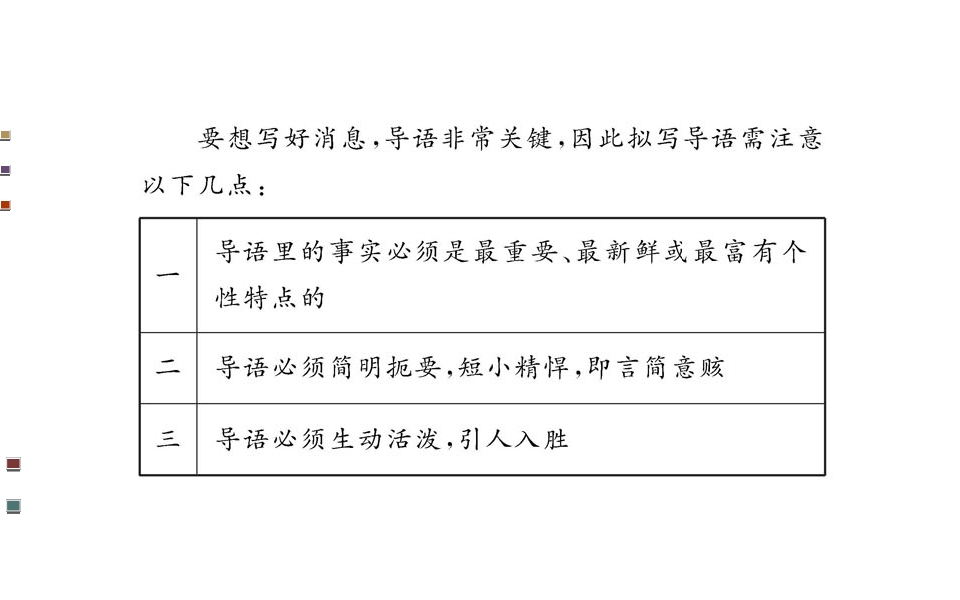 要想写好消息，导语非常关键，因此拟写导语需注意以下几点：

| 一 | 导语里的事实必须是最重要、最新鲜或最富有个性特点的 |
|---|---|
| 二 | 导语必须简明扼要，短小精悍，即言简意赅 |
| 三 | 导语必须生动活泼，引人入胜 |